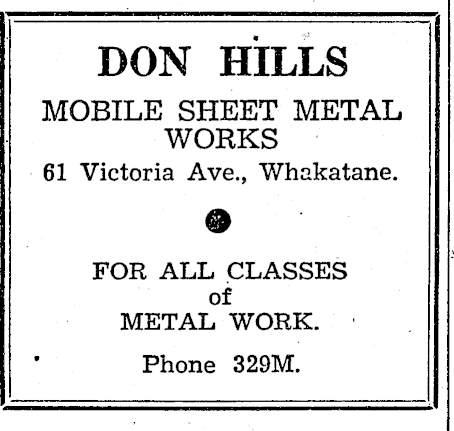 DON HILLS

MOBILE SHEET METAL WORKS

61 Victoria Ave., Whakatane.

FOR ALL CLASSES of METAL WORK.

Phone 329M.